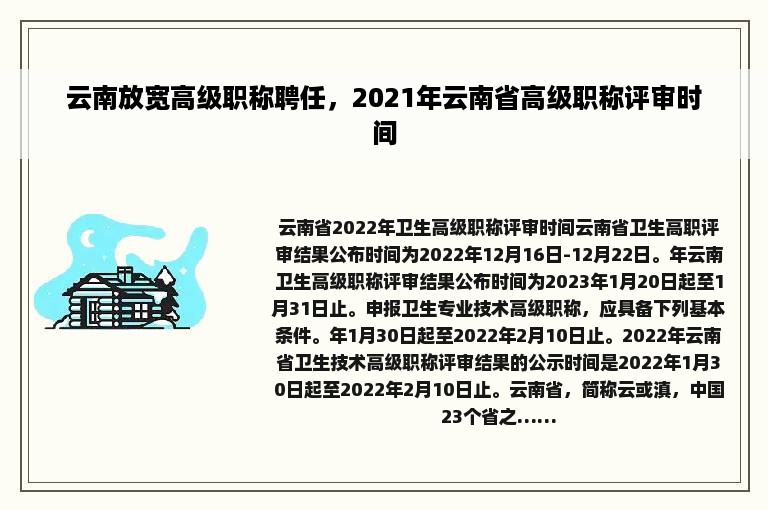 云南放宽高级职称聘任，2021年云南省高级职称评审时间

云南省2022年卫生高级职称评审时间云南省卫生高职评审结果公布时间为2022年12月16日-12月22日。年云南卫生高级职称评审结果公布时间为2023年1月20日起至1月31日止。申报卫生专业技术高级职称，应具备下列基本条件。年1月30日起至2022年2月10日止。2022年云南省卫生技术高级职称评审结果的公示时间是2022年1月30日起至2022年2月10日止。云南省，简称云或滇，中国23个省之......